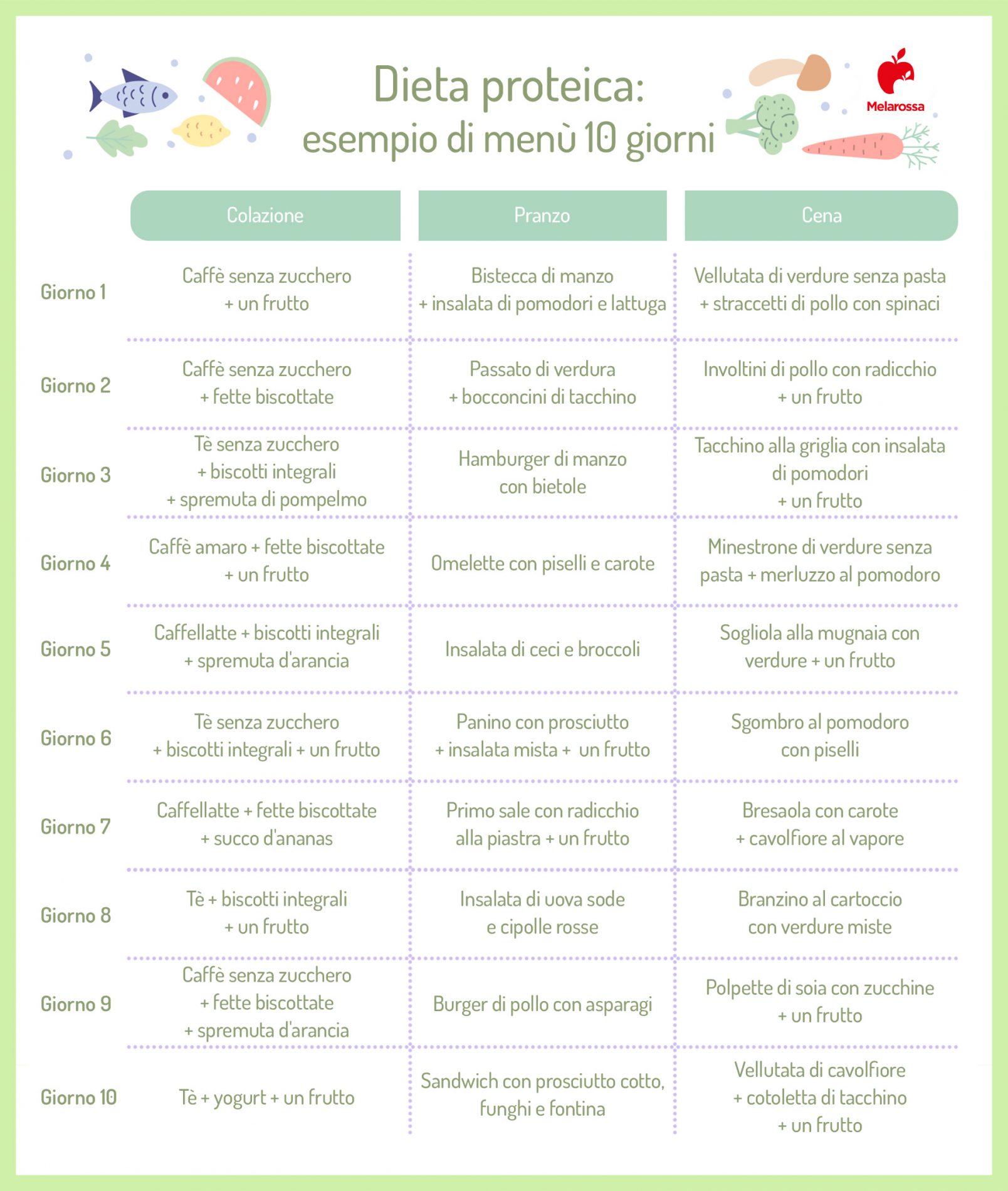 Dieta proteica:
esempio di menù 10 giorni

Melarossa

| | Colazione | Pranzo | Cena |
|---|---|---|---|
| Giorno 1 | Caffè senza zucchero + un frutto | Bistecca di manzo + insalata di pomodori e lattuga | Vellutata di verdure senza pasta + straccetti di pollo con spinaci |
| Giorno 2 | Caffè senza zucchero + fette biscottate | Passato di verdura + bocconcini di tacchino | Involtini di pollo con radicchio + un frutto |
| Giorno 3 | Tè senza zucchero + biscotti integrali + spremuta di pompelmo | Hamburger di manzo con bietole | Tacchino alla griglia con insalata di pomodori + un frutto |
| Giorno 4 | Caffè amaro + fette biscottate + un frutto | Omelette con piselli e carote | Minestrone di verdure senza pasta + merluzzo al pomodoro |
| Giorno 5 | Caffellatte + biscotti integrali + spremuta d'arancia | Insalata di ceci e broccoli | Sogliola alla mugnaia con verdure + un frutto |
| Giorno 6 | Tè senza zucchero + biscotti integrali + un frutto | Panino con prosciutto + insalata mista + un frutto | Sgombro al pomodoro con piselli |
| Giorno 7 | Caffellatte + fette biscottate + succo d'ananas | Primo sale con radicchio alla piastra + un frutto | Bresaola con carote + cavolfiore al vapore |
| Giorno 8 | Tè + biscotti integrali + un frutto | Insalata di uova sode e cipolle rosse | Branzino al cartoccio con verdure miste |
| Giorno 9 | Caffè senza zucchero + fette biscottate + spremuta d'arancia | Burger di pollo con asparagi | Polpette di soia con zucchine + un frutto |
| Giorno 10 | Tè + yogurt + un frutto | Sandwich con prosciutto cotto, funghi e fontina | Vellutata di cavolfiore + cotoletta di tacchino + un frutto |